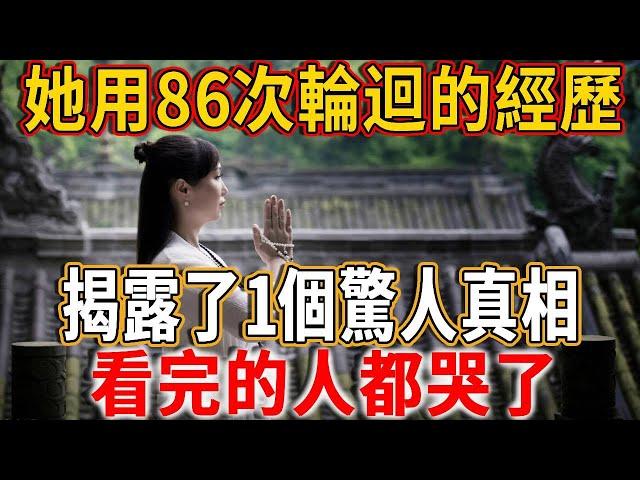 她用86次輪迴的經歷

揭露了1個驚人真相
看完的人都哭了